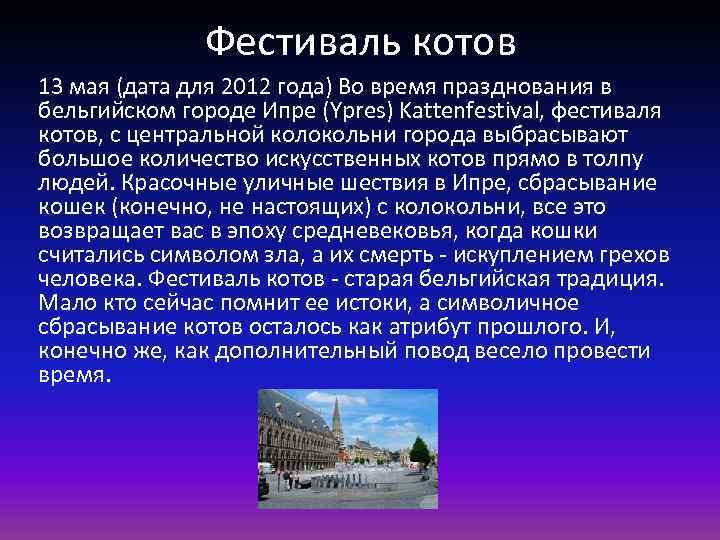 Фестиваль котов

13 мая (дата для 2012 года) Во время празднования в бельгийском городе Ипре (Ypres) Kattenfestival, фестиваля котов, с центральной колокольни города выбрасывают большое количество искусственных котов прямо в толпу людей. Красочные уличные шествия в Ипре, сбрасывание кошек (конечно, не настоящих) с колокольни, все это возвращает вас в эпоху средневековья, когда кошки считались символом зла, а их смерть - искуплением грехов человека. Фестиваль котов - старая бельгийская традиция. Мало кто сейчас помнит ее истоки, а символичное сбрасывание котов осталось как атрибут прошлого. И, конечно же, как дополнительный повод весело провести время.